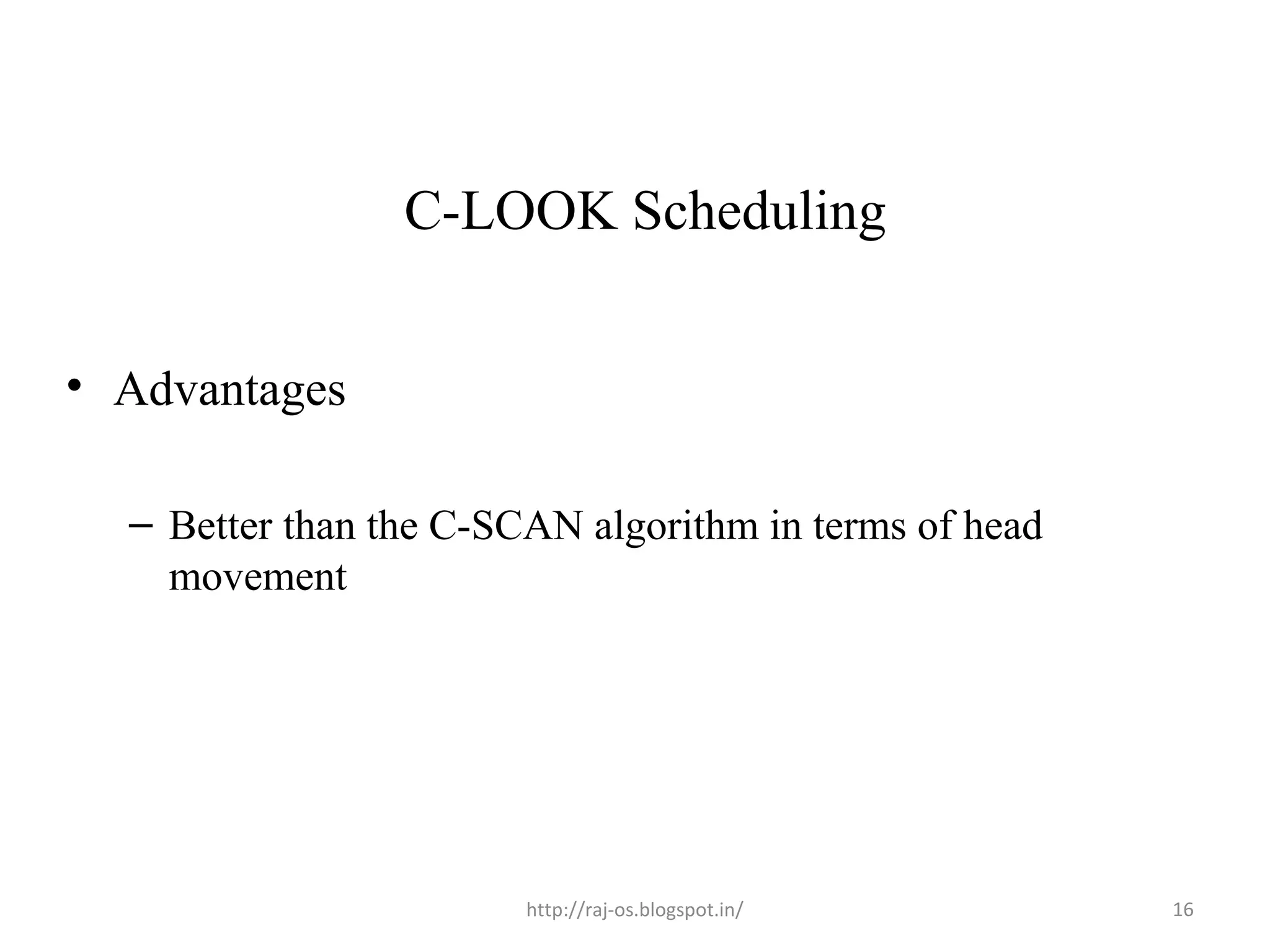 C-LOOK Scheduling

• Advantages

– Better than the C-SCAN algorithm in terms of head movement

http://raj-os.blogspot.in/

16